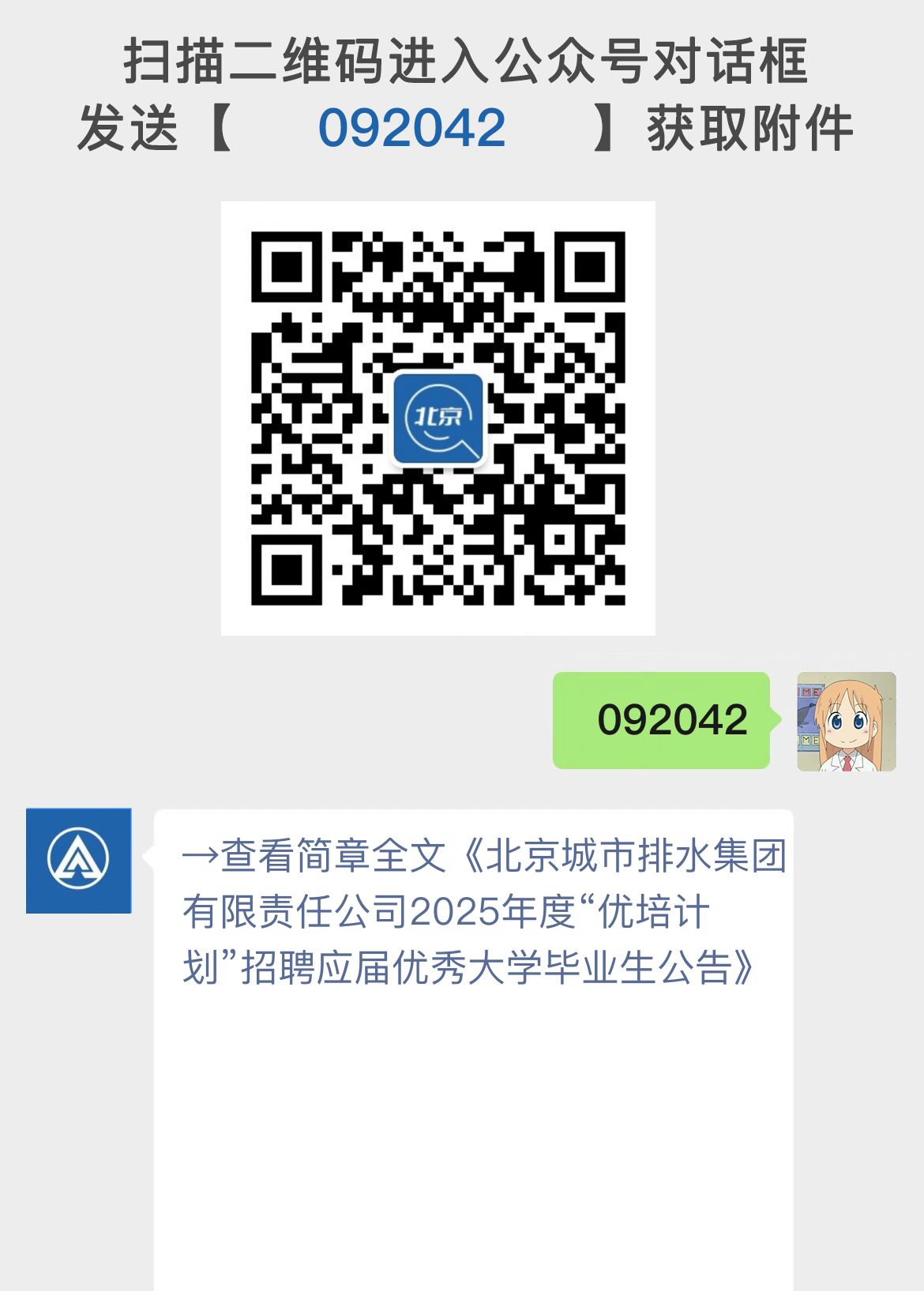 扫描二维码进入公众号对话框
发送【 092042 】获取附件

北京

092042

→查看简章全文《北京城市排水集团有限责任公司2025年度“优培计划”招聘应届优秀大学毕业生公告》